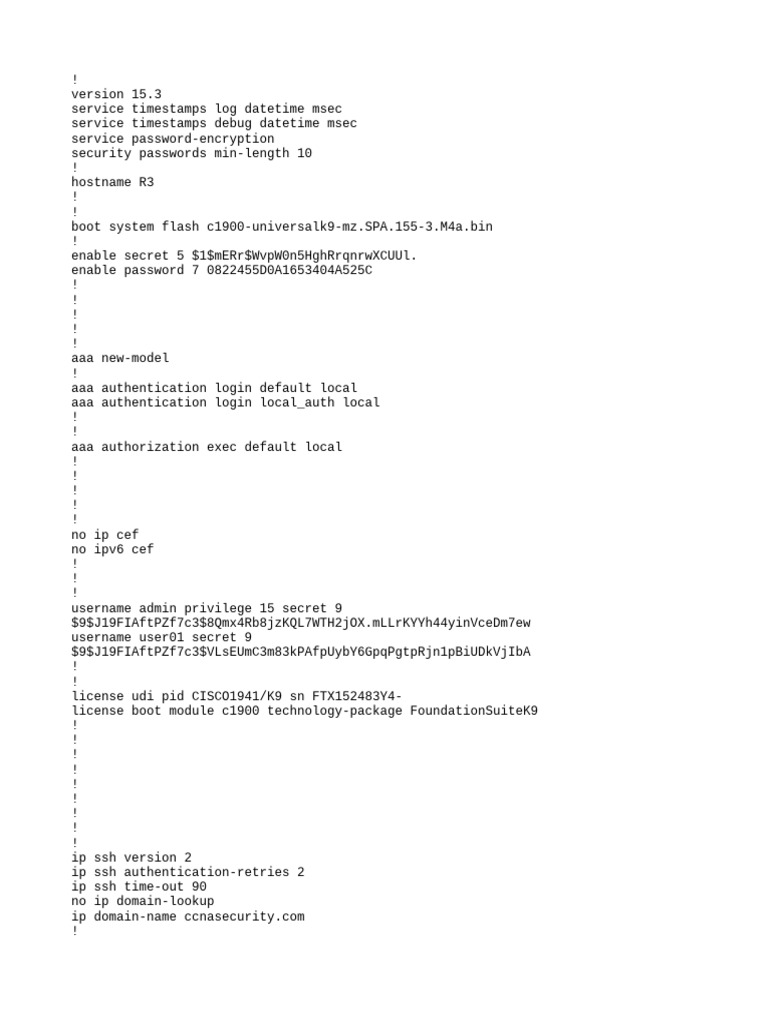 !
version 15.3
service timestamps log datetime msec
service timestamps debug datetime msec
service password-encryption
security passwords min-length 10
!
hostname R3
!
!
boot system flash c1900-universalk9-mz.SPA.155-3.M4a.bin
!
enable secret 5 $1$mERr$WvpW0n5HghRrqnrwXCUUl.
enable password 7 0822455D0A1653404A525C
!
!
!
!
!
aaa new-model
!
aaa authentication login default local
aaa authentication login local_auth local
!
!
aaa authorization exec default local
!
!
!
!
!
no ip cef
no ipv6 cef
!
!
!
username admin privilege 15 secret 9
$9$J19FIAftPZf7c3$8Qmx4Rb8jzKQL7WTH2jOX.mLLrKYYh44yinVceDm7ew
username user01 secret 9
$9$J19FIAftPZf7c3$VLsEUmC3m83kPAfpUybY6GpqPgtpRjn1pBiUDkVjIbA
!
!
license udi pid CISCO1941/K9 sn FTX152483Y4-
license boot module c1900 technology-package FoundationSuiteK9
!
!
!
!
!
!
!
!
!
ip ssh version 2
ip ssh authentication-retries 2
ip ssh time-out 90
no ip domain-lookup
ip domain-name ccnasecurity.com
!